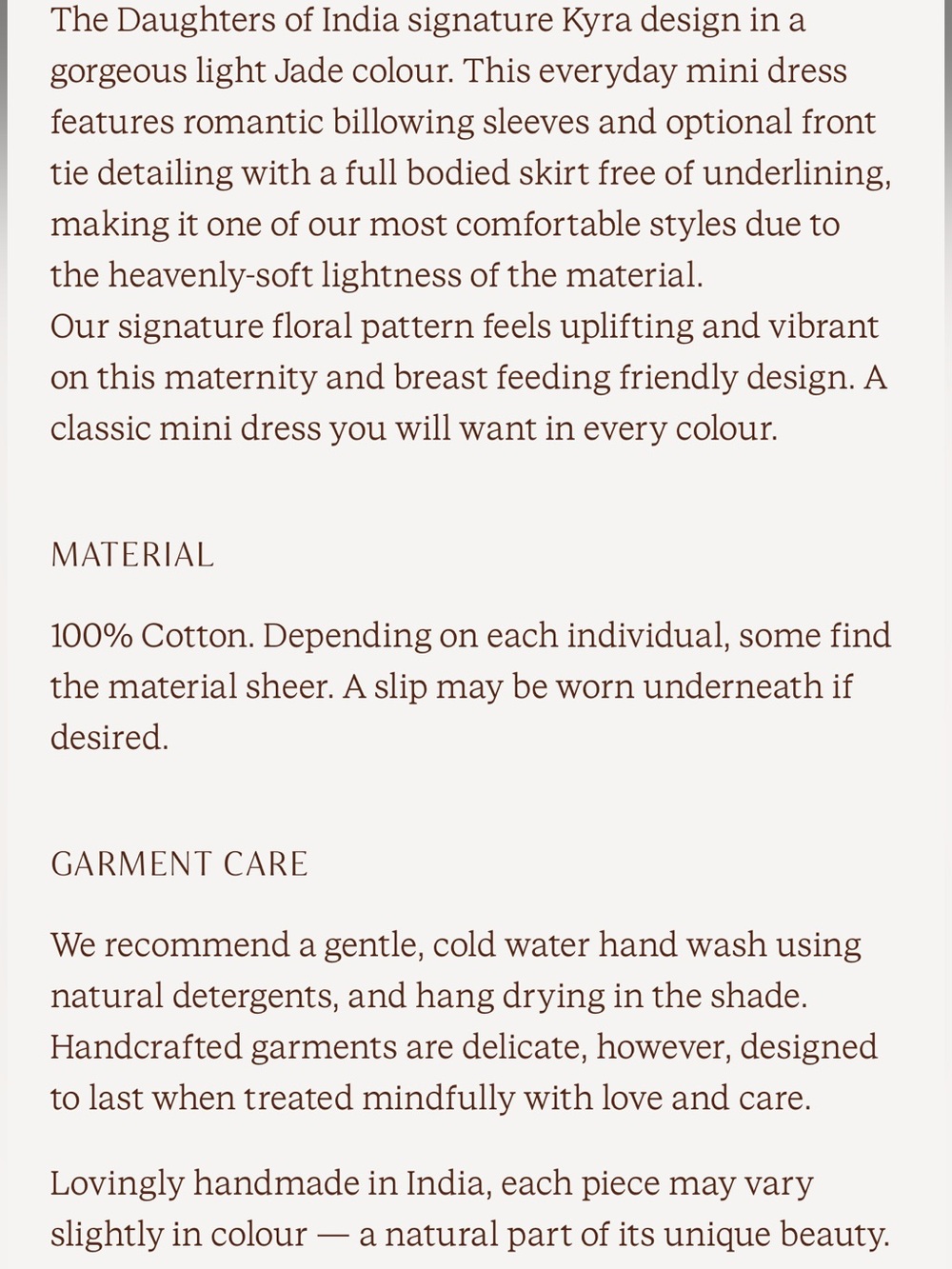 The Daughters of India signature Kyra design in a gorgeous light Jade colour. This everyday mini dress features romantic billowing sleeves and optional front tie detailing with a full bodied skirt free of underlining, making it one of our most comfortable styles due to the heavenly-soft lightness of the material.
Our signature floral pattern feels uplifting and vibrant on this maternity and breast feeding friendly design. A classic mini dress you will want in every colour.

MATERIAL

100% Cotton. Depending on each individual, some find the material sheer. A slip may be worn underneath if desired.

GARMENT CARE

We recommend a gentle, cold water hand wash using natural detergents, and hang drying in the shade. Handcrafted garments are delicate, however, designed to last when treated mindfully with love and care.

Lovingly handmade in India, each piece may vary slightly in colour — a natural part of its unique beauty.